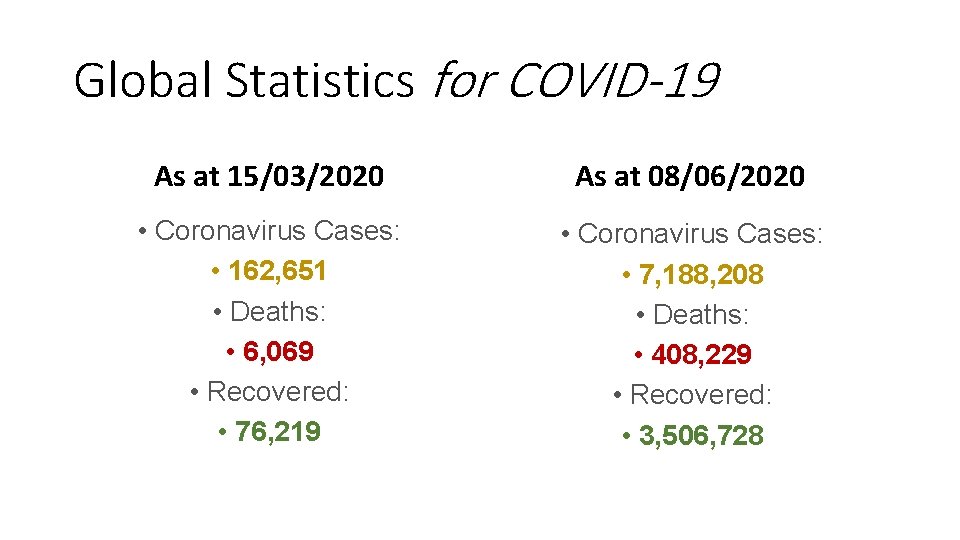 Global Statistics for COVID-19

As at 15/03/2020

• Coronavirus Cases:
• 162,651
• Deaths:
• 6,069
• Recovered:
• 76,219

As at 08/06/2020

• Coronavirus Cases:
• 7,188,208
• Deaths:
• 408,229
• Recovered:
• 3,506,728